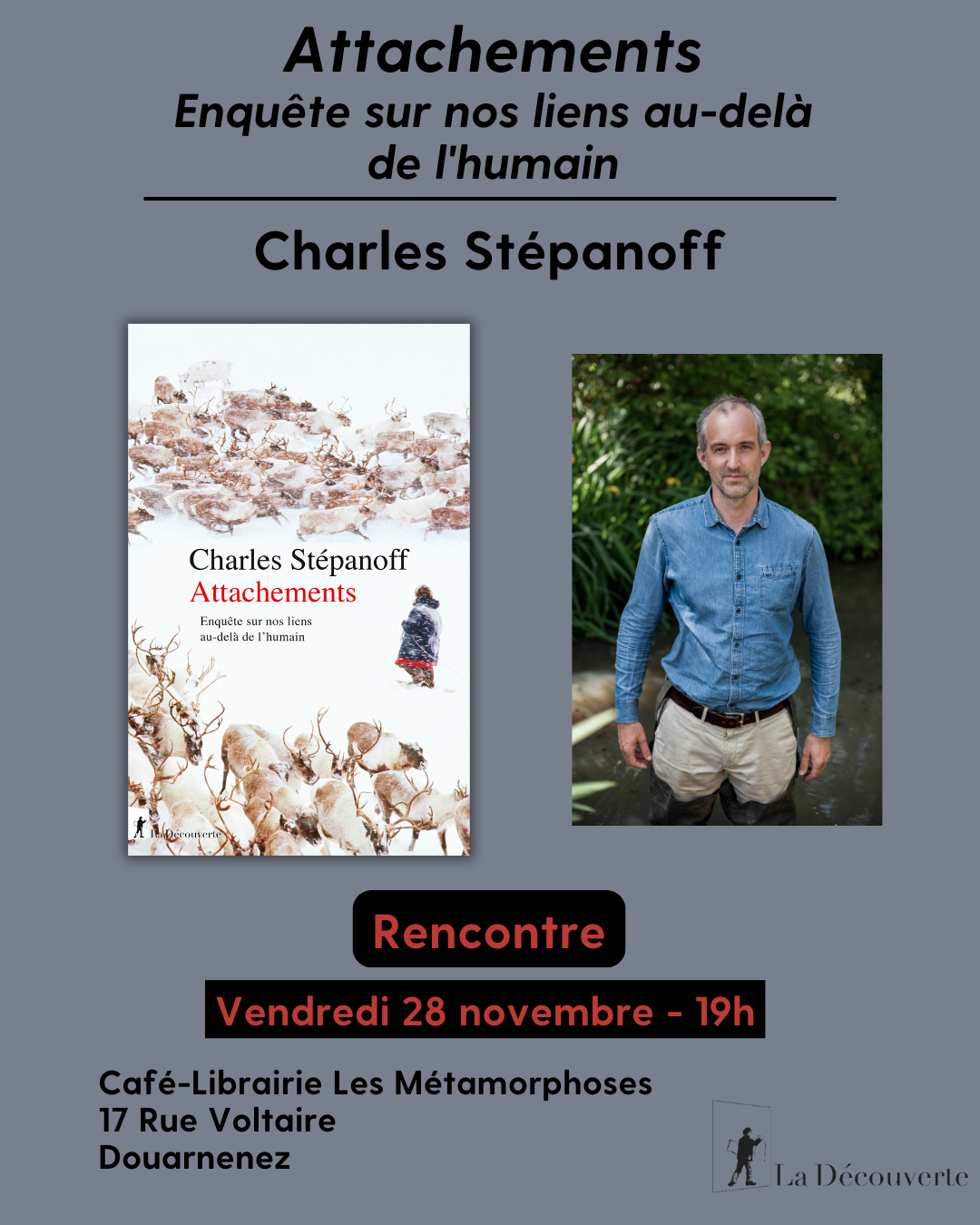 Attachements
Enquête sur nos liens au-delà de l'humain

Charles Stépanoff

Charles Stépanoff
Attachements
Enquête sur nos liens
au-delà de l'humain

La Découverte

Rencontre

Vendredi 28 novembre - 19h

Café-Librairie Les Métamorphoses
17 Rue Voltaire
Douarnenez

La Découverte